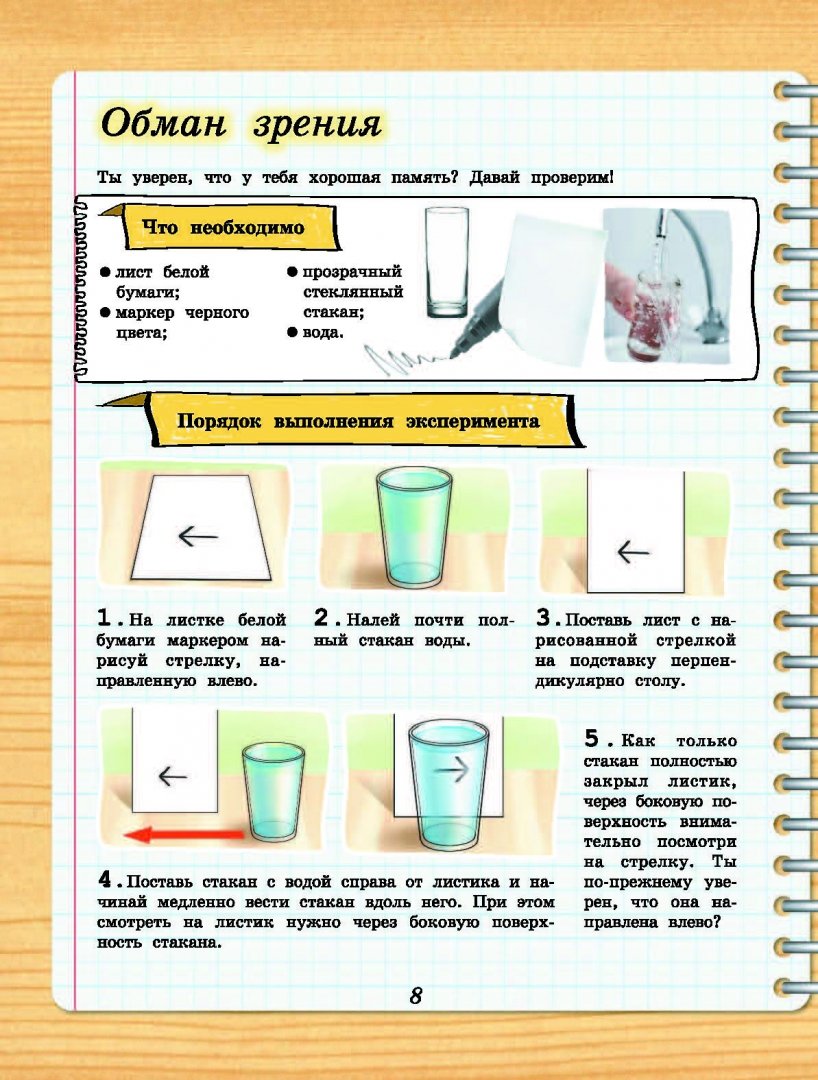 Обман зрения

Ты уверен, что у тебя хорошая память? Давай проверим!

Что необходимо

● лист белой бумаги;
● маркер черного цвета;
● прозрачный стеклянный стакан;
● вода.

Порядок выполнения эксперимента

1. На листке белой бумаги маркером нарисуй стрелку, направленную влево.

2. Налей почти полный стакан воды.

3. Поставь лист с нарисованной стрелкой на подставку перпендикулярно столу.

4. Поставь стакан с водой справа от листика и начинай медленно вести стакан вдоль него. При этом смотреть на листик нужно через боковую поверхность стакана.

5. Как только стакан полностью закрыл листик, через боковую поверхность внимательно посмотри на стрелку. Ты по-прежнему уверен, что она направлена влево?

8